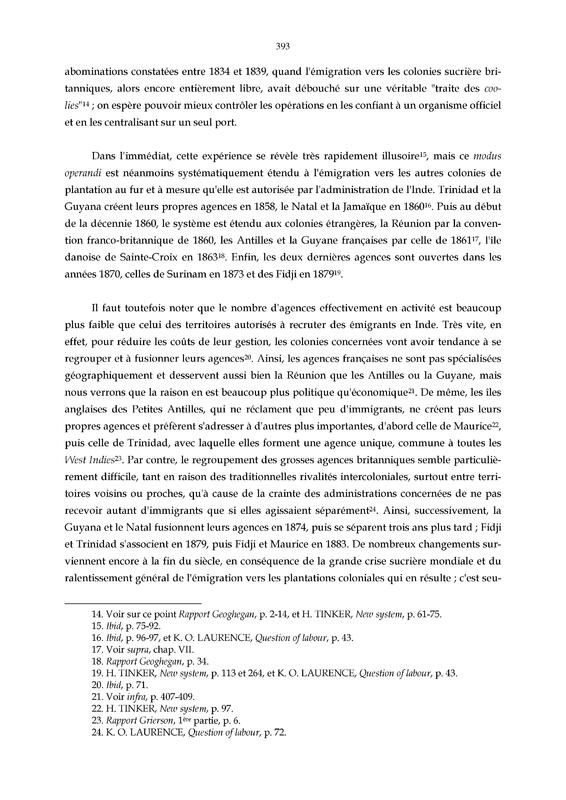 393

abominations constatées entre 1834 et 1839, quand l'émigration vers les colonies sucrière britanniques, alors encore entièrement libre, avait débouché sur une véritable "traite des coolies"$^{14}$ ; on espère pouvoir mieux contrôler les opérations en les confiant à un organisme officiel et en les centralisant sur un seul port.

Dans l'immédiat, cette expérience se révèle très rapidement illusoire$^{15}$, mais ce modus operandi est néanmoins systématiquement étendu à l'émigration vers les autres colonies de plantation au fur et à mesure qu'elle est autorisée par l'administration de l'Inde. Trinidad et la Guyana créent leurs propres agences en 1858, le Natal et la Jamaïque en 1860$^{16}$. Puis au début de la décennie 1860, le système est étendu aux colonies étrangères, la Réunion par la convention franco-britannique de 1860, les Antilles et la Guyane françaises par celle de 1861$^{17}$, l'île danoise de Sainte-Croix en 1863$^{18}$. Enfin, les deux dernières agences sont ouvertes dans les années 1870, celles de Surinam en 1873 et des Fidji en 1879$^{19}$.

Il faut toutefois noter que le nombre d'agences effectivement en activité est beaucoup plus faible que celui des territoires autorisés à recruter des émigrants en Inde. Très vite, en effet, pour réduire les coûts de leur gestion, les colonies concernées vont avoir tendance à se regrouper et à fusionner leurs agences$^{20}$. Ainsi, les agences françaises ne sont pas spécialisées géographiquement et desservent aussi bien la Réunion que les Antilles ou la Guyane, mais nous verrons que la raison en est beaucoup plus politique qu'économique$^{21}$. De même, les îles anglaises des Petites Antilles, qui ne réclament que peu d'immigrants, ne créent pas leurs propres agences et préfèrent s'adresser à d'autres plus importantes, d'abord celle de Maurice$^{22}$, puis celle de Trinidad, avec laquelle elles forment une agence unique, commune à toutes les West Indies$^{23}$. Par contre, le regroupement des grosses agences britanniques semble particulièrement difficile, tant en raison des traditionnelles rivalités intercoloniales, surtout entre territoires voisins ou proches, qu'à cause de la crainte des administrations concernées de ne pas recevoir autant d'immigrants que si elles agissaient séparément$^{24}$. Ainsi, successivement, la Guyana et le Natal fusionnent leurs agences en 1874, puis se séparent trois ans plus tard ; Fidji et Trinidad s'associent en 1879, puis Fidji et Maurice en 1883. De nombreux changements surviennent encore à la fin du siècle, en conséquence de la grande crise sucrière mondiale et du ralentissement général de l'émigration vers les plantations coloniales qui en résulte ; c'est seu-

14. Voir sur ce point Rapport Geoghegan, p. 2-14, et H. TINKER, New system, p. 61-75.
15. Ibid, p. 75-92.
16. Ibid, p. 96-97, et K. O. LAURENCE, Question of labour, p. 43.
17. Voir supra, chap. VII.
18. Rapport Geoghegan, p. 34.
19. H. TINKER, New system, p. 113 et 264, et K. O. LAURENCE, Question of labour, p. 43.
20. Ibid, p. 71.
21. Voir infra, p. 407-409.
22. H. TINKER, New system, p. 97.
23. Rapport Grierson, 1ère partie, p. 6.
24. K. O. LAURENCE, Question of labour, p. 72.